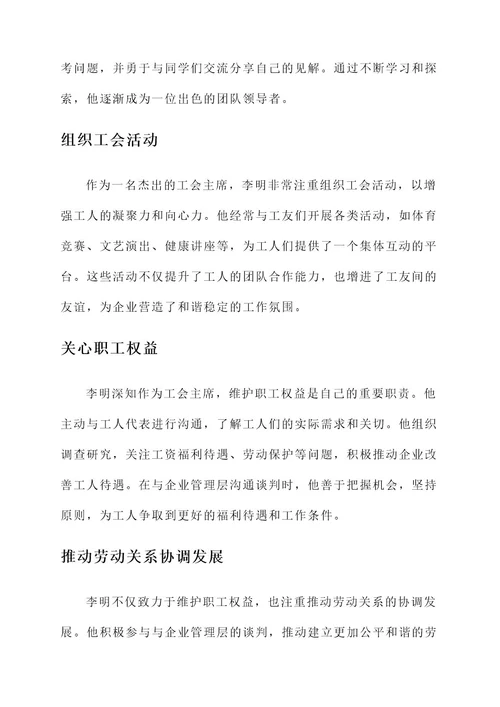 考问题，并勇于与同学们交流分享自己的见解。通过不断学习和探索，他逐渐成为一位出色的团队领导者。

组织工会活动

作为一名杰出的工会主席，李明非常注重组织工会活动，以增强工人的凝聚力和向心力。他经常与工友们开展各类活动，如体育竞赛、文艺演出、健康讲座等，为工人们提供了一个集体互动的平台。这些活动不仅提升了工人的团队合作能力，也增进了工友间的友谊，为企业营造了和谐稳定的工作氛围。

关心职工权益

李明深知作为工会主席，维护职工权益是自己的重要职责。他主动与工人代表进行沟通，了解工人们的实际需求和关切。他组织调查研究，关注工资福利待遇、劳动保护等问题，积极推动企业改善工人待遇。在与企业管理层沟通谈判时，他善于把握机会，坚持原则，为工人争取到更好的福利待遇和工作条件。

推动劳动关系协调发展

李明不仅致力于维护职工权益，也注重推动劳动关系的协调发展。他积极参与与企业管理层的谈判，推动建立更加公平和谐的劳